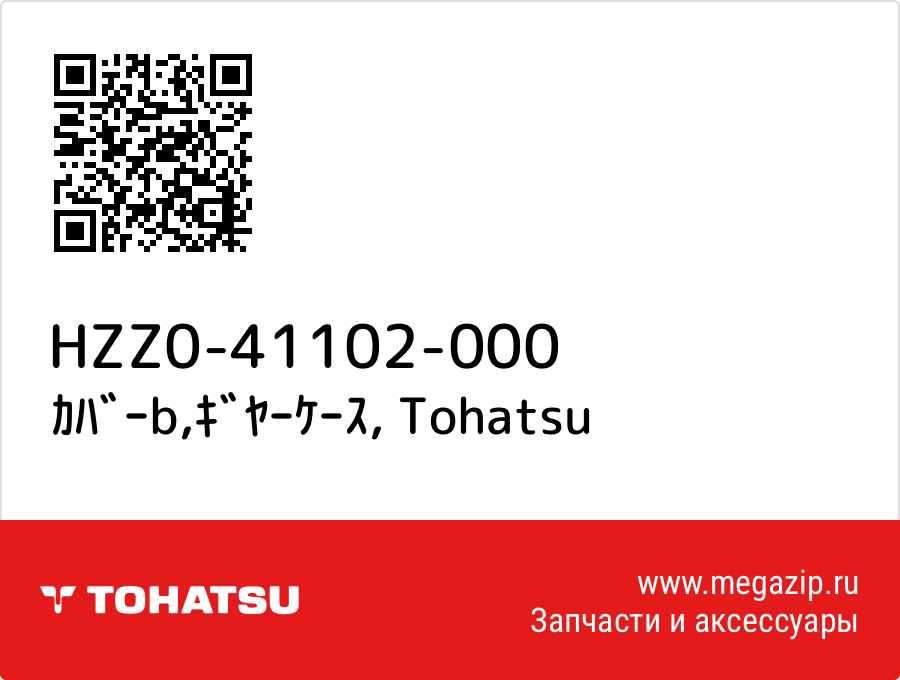 HZZ0-41102-000
ｶﾊﾞｰb,ｷﾞﾔｰｹｰｽ, Tohatsu

TOHATSU

www.megazip.ru
Запчасти и аксессуары